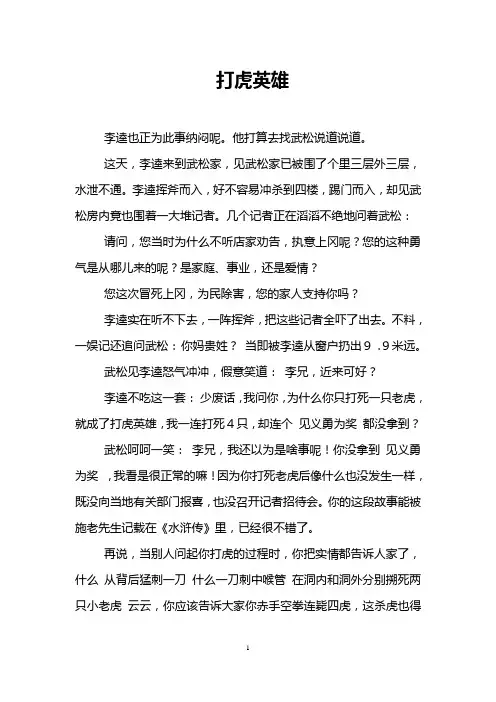 打虎英雄

李逵也正为此事纳闷呢。他打算去找武松说道说道。

这天，李逵来到武松家，见武松家已被围了个里三层外三层，水泄不通。李逵挥斧而入，好不容易冲杀到四楼，踢门而入，却见武松房内竟也围着一大堆记者。几个记者正在滔滔不绝地问着武松：

请问，您当时为什么不听店家劝告，执意上冈呢？您的这种勇气是从哪儿来的呢？是家庭、事业，还是爱情？

您这次冒死上冈，为民除害，您的家人支持你吗？

李逵实在听不下去，一阵挥斧，把这些记者全吓了出去。不料，一娱记还追问武松：你妈贵姓？ 当即被李逵从窗户扔出９ .９米远。

武松见李逵怒气冲冲，假意笑道： 李兄，近来可好？

李逵不吃这一套： 少废话，我问你，为什么你只打死一只老虎，就成了打虎英雄，我一连打死４只，却连个 见义勇为奖 都没拿到？

武松呵呵一笑： 李兄，我还以为是啥事呢！你没拿到 见义勇为奖 ，我看是很正常的嘛！因为你打死老虎后像什么也没发生一样，既没向当地有关部门报喜，也没召开记者招待会。你的这段故事能被施老先生记载在《水浒传》里，已经很不错了。

再说，当别人问起你打虎的过程时，你把实情都告诉人家了，什么 从背后猛刺一刀 什么一刀刺中喉管 在洞内和洞外分别搠死两只小老虎 云云，你应该告诉大家你赤手空拳连毙四虎，这杀虎也得

1